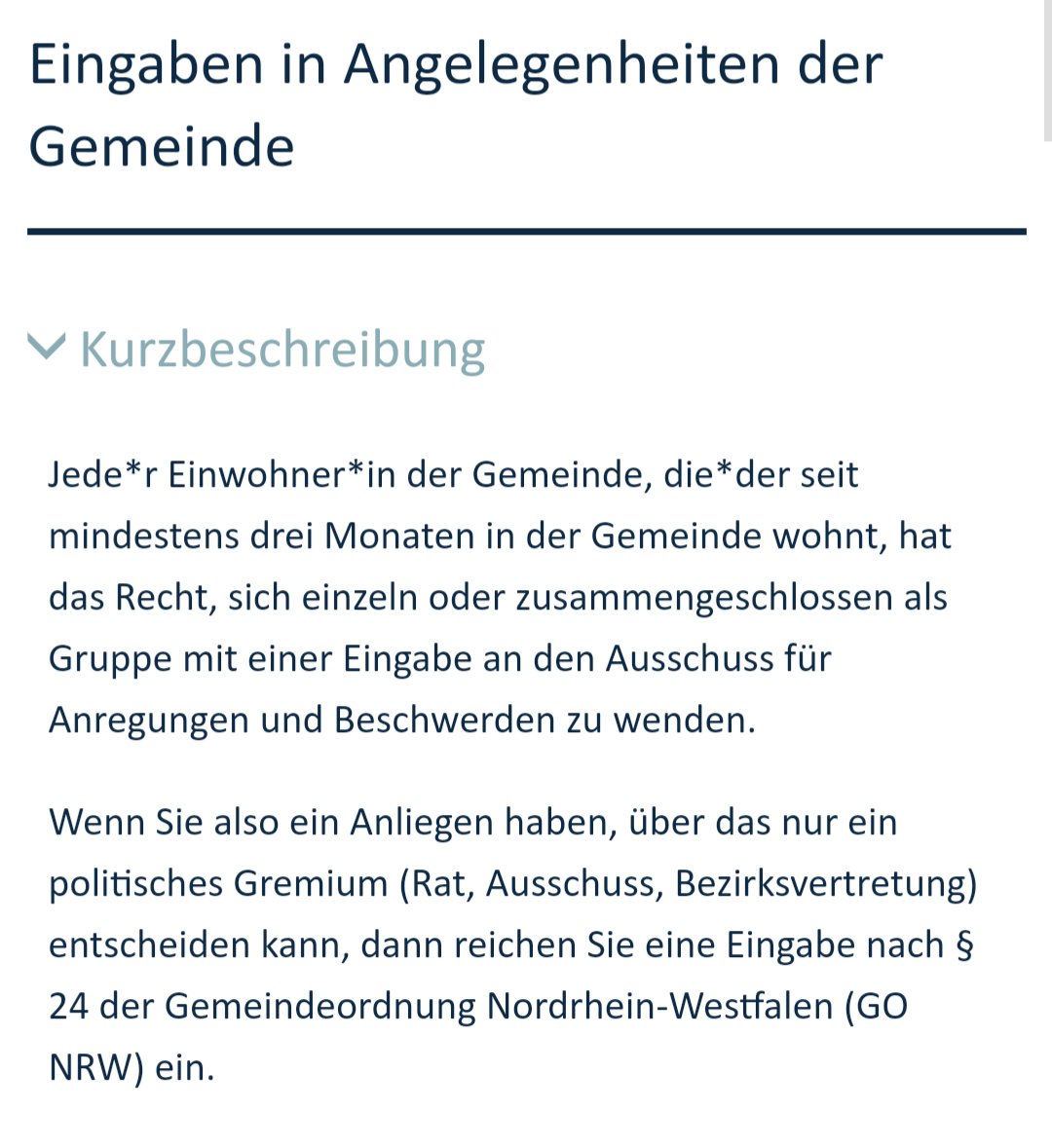 Eingaben in Angelegenheiten der Gemeinde

Kurzbeschreibung

Jede*r Einwohner*in der Gemeinde, die*der seit mindestens drei Monaten in der Gemeinde wohnt, hat das Recht, sich einzeln oder zusammengeschlossen als Gruppe mit einer Eingabe an den Ausschuss für Anregungen und Beschwerden zu wenden.

Wenn Sie also ein Anliegen haben, über das nur ein politisches Gremium (Rat, Ausschuss, Bezirksvertretung) entscheiden kann, dann reichen Sie eine Eingabe nach § 24 der Gemeindeordnung Nordrhein-Westfalen (GO NRW) ein.